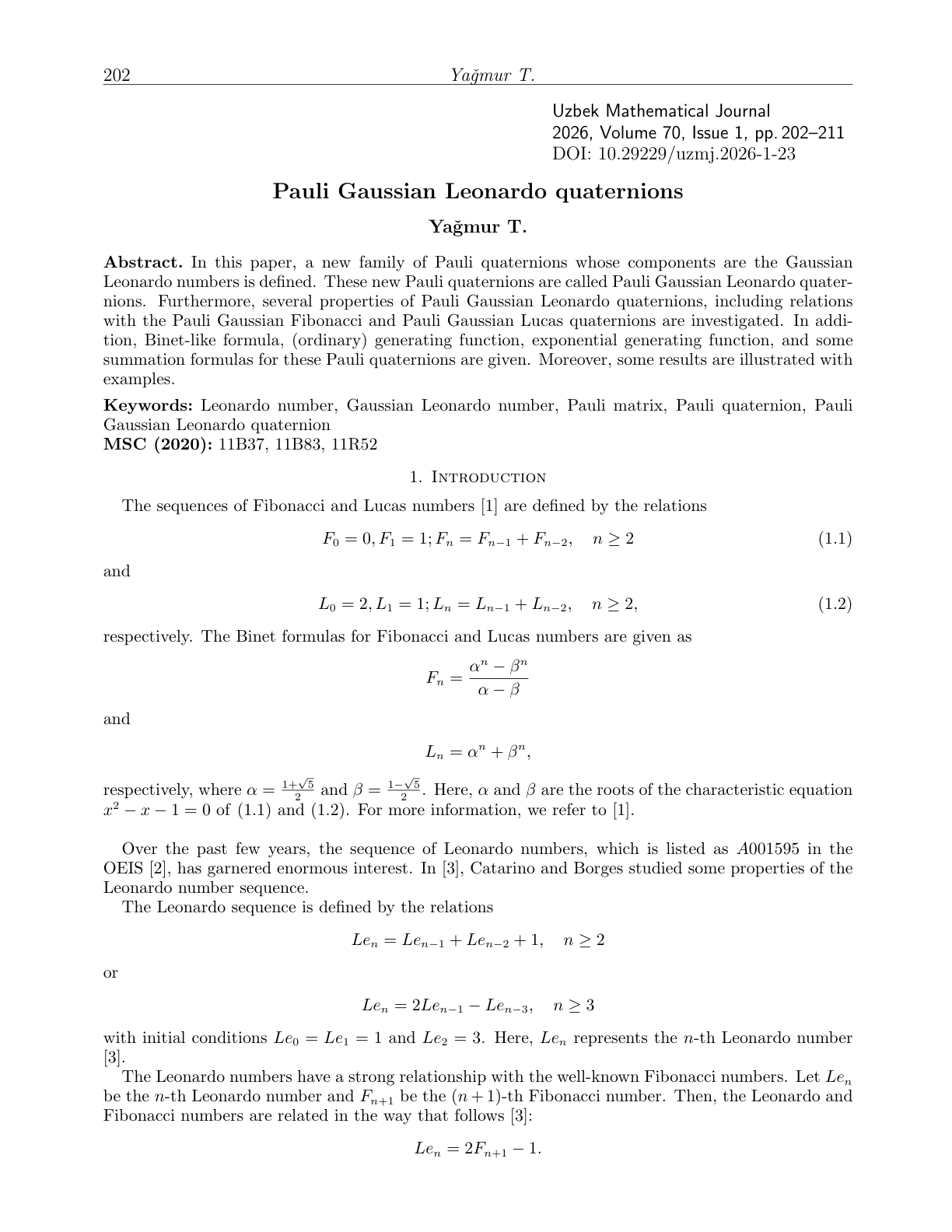 202 Yağmur T.

Uzbek Mathematical Journal
2026, Volume 70, Issue 1, pp. 202–211
DOI: 10.29229/uzmj.2026-1-23

Pauli Gaussian Leonardo quaternions

Yağmur T.

Abstract. In this paper, a new family of Pauli quaternions whose components are the Gaussian Leonardo numbers is defined. These new Pauli quaternions are called Pauli Gaussian Leonardo quaternions. Furthermore, several properties of Pauli Gaussian Leonardo quaternions, including relations with the Pauli Gaussian Fibonacci and Pauli Gaussian Lucas quaternions are investigated. In addition, Binet-like formula, (ordinary) generating function, exponential generating function, and some summation formulas for these Pauli quaternions are given. Moreover, some results are illustrated with examples.

Keywords: Leonardo number, Gaussian Leonardo number, Pauli matrix, Pauli quaternion, Pauli Gaussian Leonardo quaternion
MSC (2020): 11B37, 11B83, 11R52

1. Introduction

The sequences of Fibonacci and Lucas numbers [1] are defined by the relations

$F_0 = 0, F_1 = 1; F_n = F_{n-1} + F_{n-2}, \quad n \geq 2$ (1.1)

and

$L_0 = 2, L_1 = 1; L_n = L_{n-1} + L_{n-2}, \quad n \geq 2,$ (1.2)

respectively. The Binet formulas for Fibonacci and Lucas numbers are given as

$F_n = \frac{\alpha^n - \beta^n}{\alpha - \beta}$

and

$L_n = \alpha^n + \beta^n,$

respectively, where $\alpha = \frac{1+\sqrt{5}}{2}$ and $\beta = \frac{1-\sqrt{5}}{2}$. Here, $\alpha$ and $\beta$ are the roots of the characteristic equation $x^2 - x - 1 = 0$ of (1.1) and (1.2). For more information, we refer to [1].

Over the past few years, the sequence of Leonardo numbers, which is listed as $A001595$ in the OEIS [2], has garnered enormous interest. In [3], Catarino and Borges studied some properties of the Leonardo number sequence.

The Leonardo sequence is defined by the relations

$Le_n = Le_{n-1} + Le_{n-2} + 1, \quad n \geq 2$

or

$Le_n = 2Le_{n-1} - Le_{n-3}, \quad n \geq 3$

with initial conditions $Le_0 = Le_1 = 1$ and $Le_2 = 3$. Here, $Le_n$ represents the $n$-th Leonardo number [3].

The Leonardo numbers have a strong relationship with the well-known Fibonacci numbers. Let $Le_n$ be the $n$-th Leonardo number and $F_{n+1}$ be the $(n+1)$-th Fibonacci number. Then, the Leonardo and Fibonacci numbers are related in the way that follows [3]:

$Le_n = 2F_{n+1} - 1.$